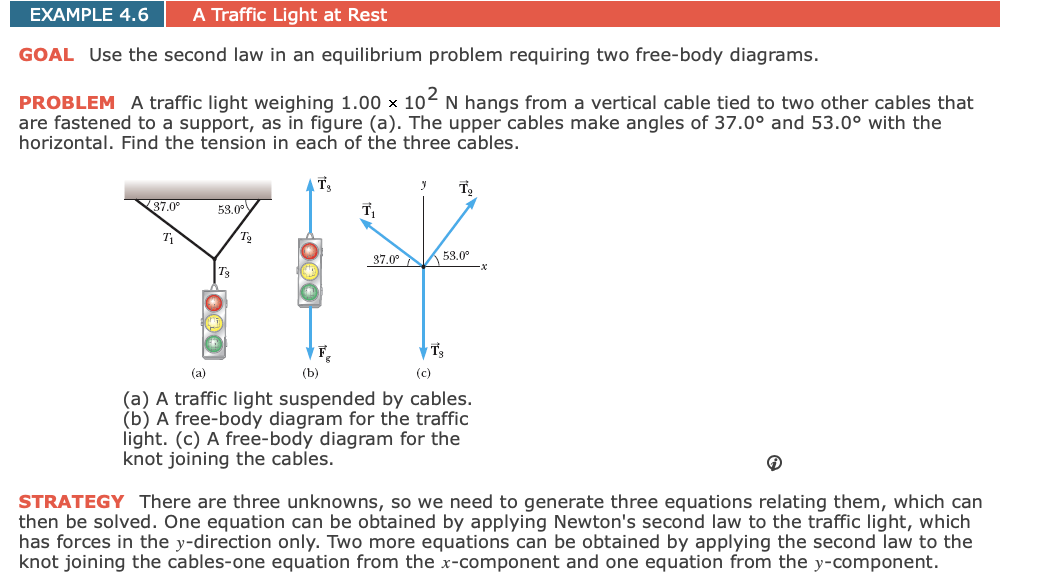 EXAMPLE 4.6 A Traffic Light at Rest

GOAL Use the second law in an equilibrium problem requiring two free-body diagrams.

PROBLEM A traffic light weighing $1.00 \times 10^2$ N hangs from a vertical cable tied to two other cables that are fastened to a support, as in figure (a). The upper cables make angles of 37.0° and 53.0° with the horizontal. Find the tension in each of the three cables.

37.0° 53.0° $T_1$ $T_2$ $T_3$ (a)

$\vec{T}_3$ $\vec{F}_g$ (b)

$y$ $\vec{T}_2$ $\vec{T}_1$ 37.0° 53.0° $x$ $\vec{T}_3$ (c)

(a) A traffic light suspended by cables. (b) A free-body diagram for the traffic light. (c) A free-body diagram for the knot joining the cables.

STRATEGY There are three unknowns, so we need to generate three equations relating them, which can then be solved. One equation can be obtained by applying Newton's second law to the traffic light, which has forces in the $y$-direction only. Two more equations can be obtained by applying the second law to the knot joining the cables-one equation from the $x$-component and one equation from the $y$-component.